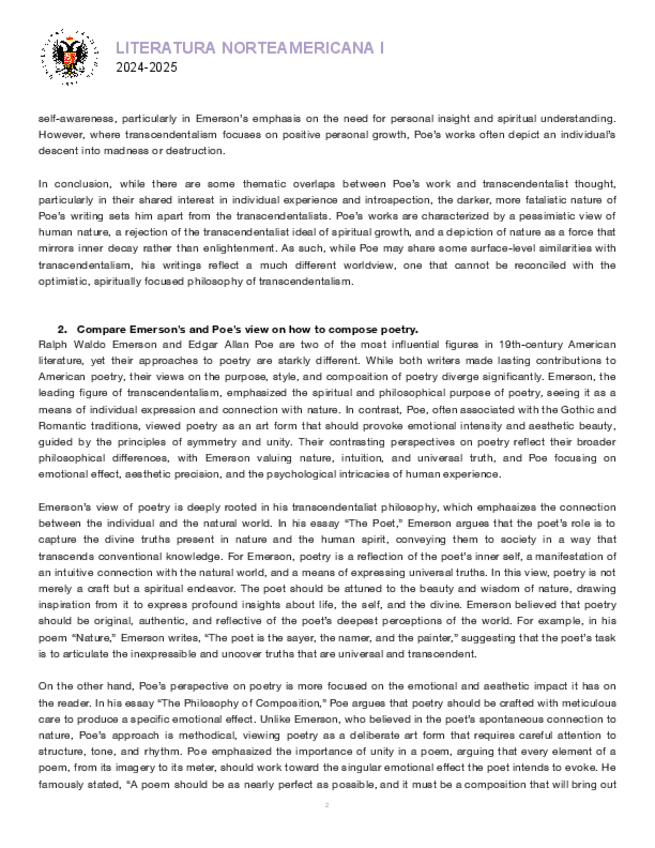 LITERATURA NORTEAMERICANA I
2024-2025

self-awareness, particularly in Emerson's emphasis on the need for personal insight and spiritual understanding. However, where transcendentalism focuses on positive personal growth, Poe's works often depict an individual's descent into madness or destruction.

In conclusion, while there are some thematic overlaps between Poe's work and transcendentalist thought, particularly in their shared interest in individual experience and introspection, the darker, more fatalistic nature of Poe's writing sets him apart from the transcendentalists. Poe's works are characterized by a pessimistic view of human nature, a rejection of the transcendentalist ideal of spiritual growth, and a depiction of nature as a force that mirrors inner decay rather than enlightenment. As such, while Poe may share some surface-level similarities with transcendentalism, his writings reflect a much different worldview, one that cannot be reconciled with the optimistic, spiritually focused philosophy of transcendentalism.

2. Compare Emerson's and Poe's view on how to compose poetry.
Ralph Waldo Emerson and Edgar Allan Poe are two of the most influential figures in 19th-century American literature, yet their approaches to poetry are starkly different. While both writers made lasting contributions to American poetry, their views on the purpose, style, and composition of poetry diverge significantly. Emerson, the leading figure of transcendentalism, emphasized the spiritual and philosophical purpose of poetry, seeing it as a means of individual expression and connection with nature. In contrast, Poe, often associated with the Gothic and Romantic traditions, viewed poetry as an art form that should provoke emotional intensity and aesthetic beauty, guided by the principles of symmetry and unity. Their contrasting perspectives on poetry reflect their broader philosophical differences, with Emerson valuing nature, intuition, and universal truth, and Poe focusing on emotional effect, aesthetic precision, and the psychological intricacies of human experience.

Emerson's view of poetry is deeply rooted in his transcendentalist philosophy, which emphasizes the connection between the individual and the natural world. In his essay "The Poet," Emerson argues that the poet's role is to capture the divine truths present in nature and the human spirit, conveying them to society in a way that transcends conventional knowledge. For Emerson, poetry is a reflection of the poet's inner self, a manifestation of an intuitive connection with the natural world, and a means of expressing universal truths. In this view, poetry is not merely a craft but a spiritual endeavor. The poet should be attuned to the beauty and wisdom of nature, drawing inspiration from it to express profound insights about life, the self, and the divine. Emerson believed that poetry should be original, authentic, and reflective of the poet's deepest perceptions of the world. For example, in his poem "Nature," Emerson writes, "The poet is the sayer, the namer, and the painter," suggesting that the poet's task is to articulate the inexpressible and uncover truths that are universal and transcendent.

On the other hand, Poe's perspective on poetry is more focused on the emotional and aesthetic impact it has on the reader. In his essay "The Philosophy of Composition," Poe argues that poetry should be crafted with meticulous care to produce a specific emotional effect. Unlike Emerson, who believed in the poet's spontaneous connection to nature, Poe's approach is methodical, viewing poetry as a deliberate art form that requires careful attention to structure, tone, and rhythm. Poe emphasized the importance of unity in a poem, arguing that every element of a poem, from its imagery to its meter, should work toward the singular emotional effect the poet intends to evoke. He famously stated, "A poem should be as nearly perfect as possible, and it must be a composition that will bring out

2